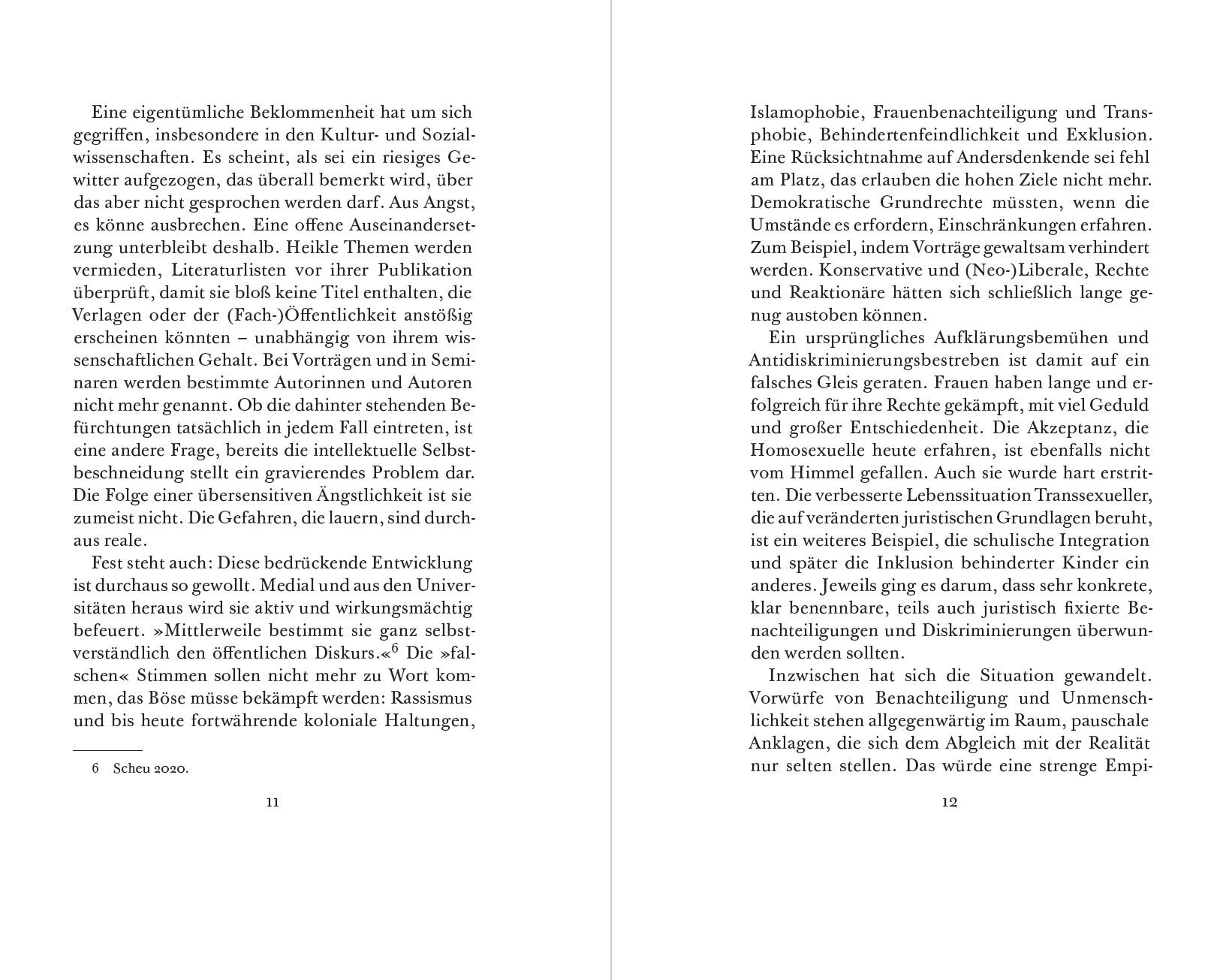 Eine eigentümliche Beklommenheit hat um sich gegriffen, insbesondere in den Kultur- und Sozialwissenschaften. Es scheint, als sei ein riesiges Gewitter aufgezogen, das überall bemerkt wird, über das aber nicht gesprochen werden darf. Aus Angst, es könne ausbrechen. Eine offene Auseinandersetzung unterbleibt deshalb. Heikle Themen werden vermieden, Literaturlisten vor ihrer Publikation überprüft, damit sie bloß keine Titel enthalten, die Verlagen oder der (Fach-)Öffentlichkeit anstößig erscheinen könnten – unabhängig von ihrem wissenschaftlichen Gehalt. Bei Vorträgen und in Seminaren werden bestimmte Autorinnen und Autoren nicht mehr genannt. Ob die dahinter stehenden Befürchtungen tatsächlich in jedem Fall eintreten, ist eine andere Frage, bereits die intellektuelle Selbstbeschneidung stellt ein gravierendes Problem dar. Die Folge einer übersensitiven Ängstlichkeit ist sie zumeist nicht. Die Gefahren, die lauern, sind durchaus reale.

Fest steht auch: Diese bedrückende Entwicklung ist durchaus so gewollt. Medial und aus den Universitäten heraus wird sie aktiv und wirkungsmächtig befeuert. »Mittlerweile bestimmt sie ganz selbstverständlich den öffentlichen Diskurs.«$^6$ Die »falschen« Stimmen sollen nicht mehr zu Wort kommen, das Böse müsse bekämpft werden: Rassismus und bis heute fortwährende koloniale Haltungen,

6 Scheu 2020.

11

Islamophobie, Frauenbenachteiligung und Transphobie, Behindertenfeindlichkeit und Exklusion. Eine Rücksichtnahme auf Andersdenkende sei fehl am Platz, das erlauben die hohen Ziele nicht mehr. Demokratische Grundrechte müssten, wenn die Umstände es erfordern, Einschränkungen erfahren. Zum Beispiel, indem Vorträge gewaltsam verhindert werden. Konservative und (Neo-)Liberale, Rechte und Reaktionäre hätten sich schließlich lange genug austoben können.

Ein ursprüngliches Aufklärungsbemühen und Antidiskriminierungsbestreben ist damit auf ein falsches Gleis geraten. Frauen haben lange und erfolgreich für ihre Rechte gekämpft, mit viel Geduld und großer Entschiedenheit. Die Akzeptanz, die Homosexuelle heute erfahren, ist ebenfalls nicht vom Himmel gefallen. Auch sie wurde hart erstritten. Die verbesserte Lebenssituation Transsexueller, die auf veränderten juristischen Grundlagen beruht, ist ein weiteres Beispiel, die schulische Integration und später die Inklusion behinderter Kinder ein anderes. Jeweils ging es darum, dass sehr konkrete, klar benennbare, teils auch juristisch fixierte Benachteiligungen und Diskriminierungen überwunden werden sollten.

Inzwischen hat sich die Situation gewandelt. Vorwürfe von Benachteiligung und Unmenschlichkeit stehen allgegenwärtig im Raum, pauschale Anklagen, die sich dem Abgleich mit der Realität nur selten stellen. Das würde eine strenge Empi-

12